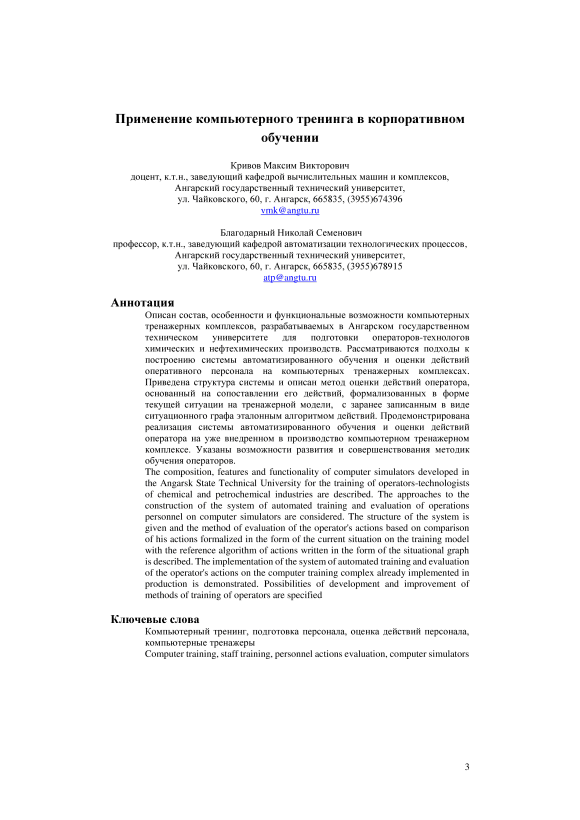 Применение компьютерного тренинга в корпоративном обучении

Кривов Максим Викторович
доцент, к.т.н., заведующий кафедрой вычислительных машин и комплексов,
Ангарский государственный технический университет,
ул. Чайковского, 60, г. Ангарск, 665835, (3955)674396
vmk@angtu.ru

Благодарный Николай Семенович
профессор, к.т.н., заведующий кафедрой автоматизации технологических процессов,
Ангарский государственный технический университет,
ул. Чайковского, 60, г. Ангарск, 665835, (3955)678915
atp@angtu.ru

Аннотация
Описан состав, особенности и функциональные возможности компьютерных тренажерных комплексов, разрабатываемых в Ангарском государственном техническом университете для подготовки операторов-технологов химических и нефтехимических производств. Рассматриваются подходы к построению системы автоматизированного обучения и оценки действий оперативного персонала на компьютерных тренажерных комплексах. Приведена структура системы и описан метод оценки действий оператора, основанный на сопоставлении его действий, формализованных в форме текущей ситуации на тренажерной модели, с заранее записанным в виде ситуационного графа эталонным алгоритмом действий. Продемонстрирована реализация системы автоматизированного обучения и оценки действий оператора на уже внедренном в производство компьютерном тренажерном комплексе. Указаны возможности развития и совершенствования методик обучения операторов.
The composition, features and functionality of computer simulators developed in the Angarsk State Technical University for the training of operators-technologists of chemical and petrochemical industries are described. The approaches to the construction of the system of automated training and evaluation of operations personnel on computer simulators are considered. The structure of the system is given and the method of evaluation of the operator's actions based on comparison of his actions formalized in the form of the current situation on the training model with the reference algorithm of actions written in the form of the situational graph is described. The implementation of the system of automated training and evaluation of the operator's actions on the computer training complex already implemented in production is demonstrated. Possibilities of development and improvement of methods of training of operators are specified

Ключевые слова
Компьютерный тренинг, подготовка персонала, оценка действий персонала, компьютерные тренажеры
Computer training, staff training, personnel actions evaluation, computer simulators

3